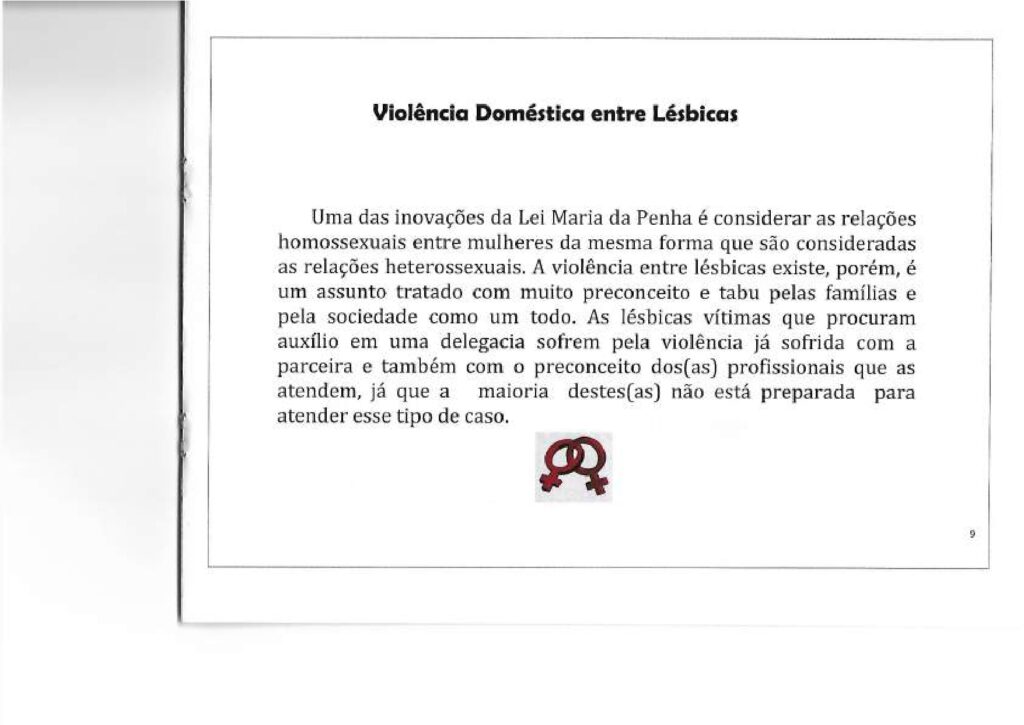 Violência Doméstica entre Lésbicas

Uma das inovações da Lei Maria da Penha é considerar as relações homossexuais entre mulheres da mesma forma que são consideradas as relações heterossexuais. A violência entre lésbicas existe, porém, é um assunto tratado com muito preconceito e tabu pelas famílias e pela sociedade como um todo. As lésbicas vítimas que procuram auxílio em uma delegacia sofrem pela violência já sofrida com a parceira e também com o preconceito dos(as) profissionais que as atendem, já que a maioria destes(as) não está preparada para atender esse tipo de caso.

9